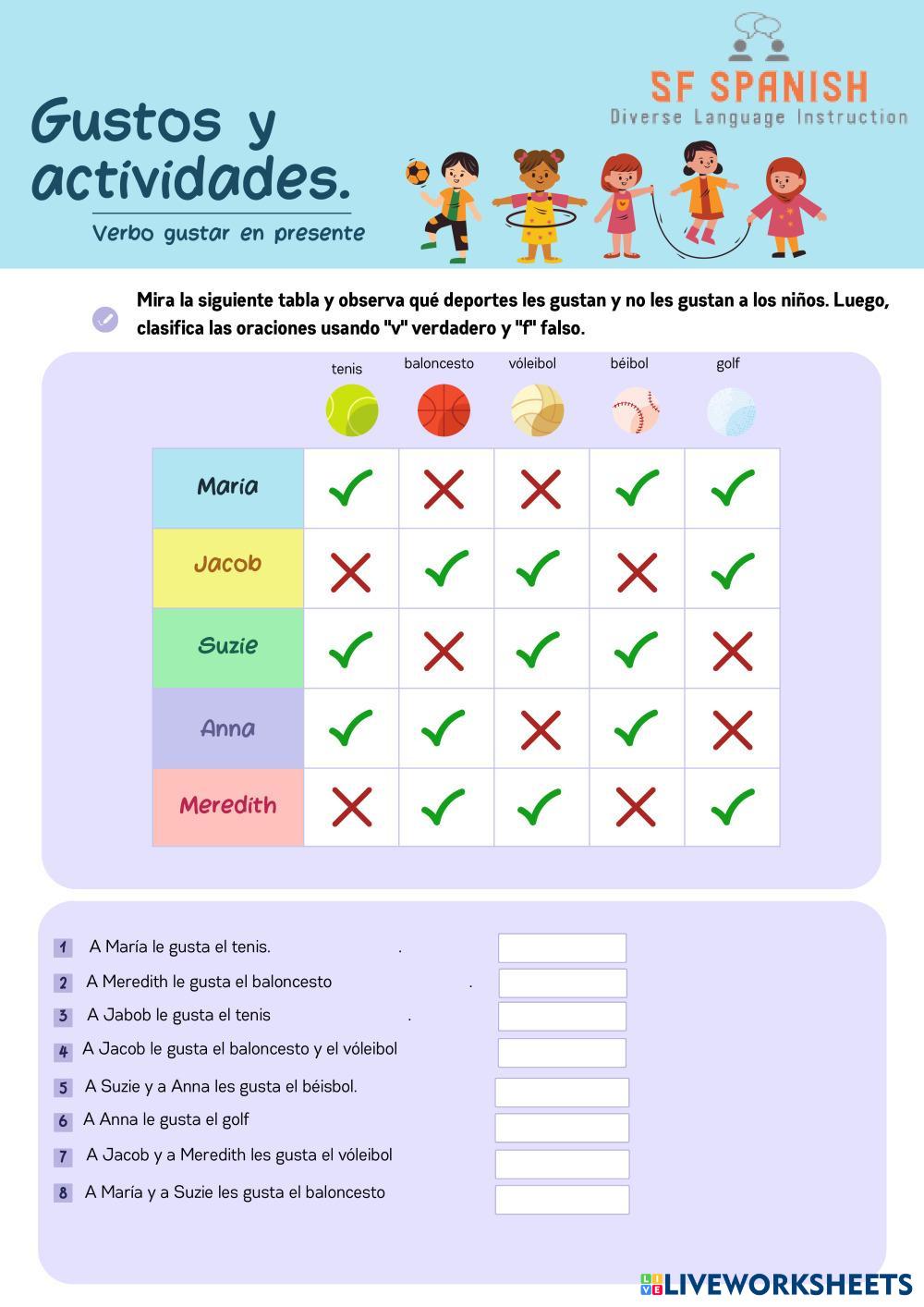 SF SPANISH
Diverse Language Instruction

Gustos y actividades.

Verbo gustar en presente

Mira la siguiente tabla y observa qué deportes les gustan y no les gustan a los niños. Luego, clasifica las oraciones usando "v" verdadero y "f" falso.

|  | tenis | baloncesto | vóleibol | béibol | golf |
|---|---|---|---|---|---|
| María | ✓ | ✗ | ✗ | ✓ | ✓ |
| Jacob | ✗ | ✓ | ✓ | ✗ | ✓ |
| Suzie | ✓ | ✗ | ✓ | ✓ | ✗ |
| Anna | ✓ | ✓ | ✗ | ✓ | ✗ |
| Meredith | ✗ | ✓ | ✓ | ✗ | ✓ |

1 A María le gusta el tenis. .
2 A Meredith le gusta el baloncesto .
3 A Jabob le gusta el tenis .
4 A Jacob le gusta el baloncesto y el vóleibol
5 A Suzie y a Anna les gusta el béisbol.
6 A Anna le gusta el golf
7 A Jacob y a Meredith les gusta el vóleibol
8 A María y a Suzie les gusta el baloncesto

LIVEWORKSHEETS